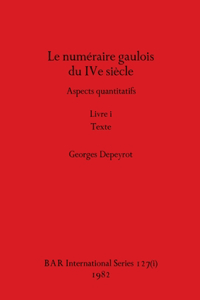 Le numéraire gaulois
du IVe siècle

Aspects quantitatifs

Livre i
Texte

Georges Depeyrot

BAR International Series 127(i)
1982